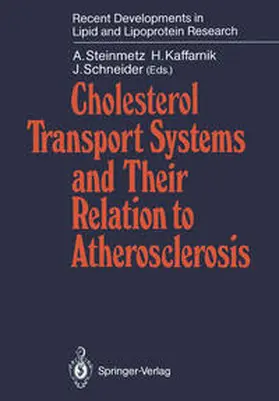 Recent Developments in Lipid and Lipoprotein Research

A. Steinmetz H. Kaffarnik J. Schneider (Eds.)

Cholesterol Transport Systems and Their Relation to Atherosclerosis

Springer-Verlag